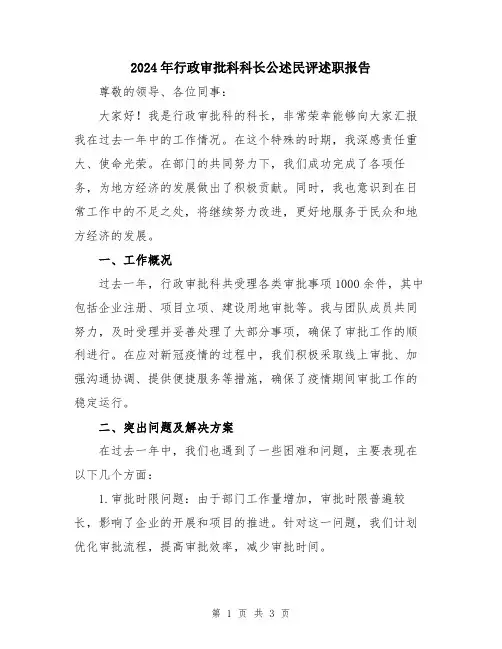 2024年行政审批科科长公述民评述职报告

尊敬的领导、各位同事：

大家好！我是行政审批科的科长，非常荣幸能够向大家汇报我在过去一年中的工作情况。在这个特殊的时期，我深感责任重大、使命光荣。在部门的共同努力下，我们成功完成了各项任务，为地方经济的发展做出了积极贡献。同时，我也意识到在日常工作中的不足之处，将继续努力改进，更好地服务于民众和地方经济的发展。

一、工作概况

过去一年，行政审批科共受理各类审批事项1000余件，其中包括企业注册、项目立项、建设用地审批等。我与团队成员共同努力，及时受理并妥善处理了大部分事项，确保了审批工作的顺利进行。在应对新冠疫情的过程中，我们积极采取线上审批、加强沟通协调、提供便捷服务等措施，确保了疫情期间审批工作的稳定运行。

二、突出问题及解决方案

在过去一年中，我们也遇到了一些困难和问题，主要表现在以下几个方面：

1.审批时限问题：由于部门工作量增加，审批时限普遍较长，影响了企业的开展和项目的推进。针对这一问题，我们计划优化审批流程，提高审批效率，减少审批时间。

第 1 页 共 3 页